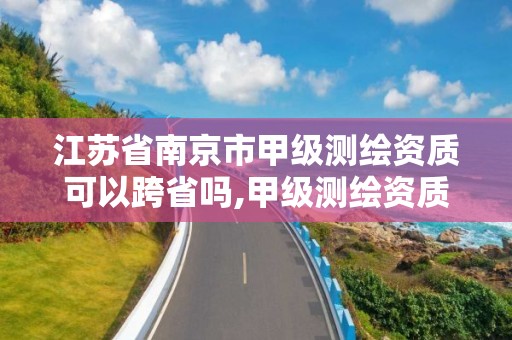 江苏省南京市甲级测绘资质可以跨省吗,甲级测绘资质